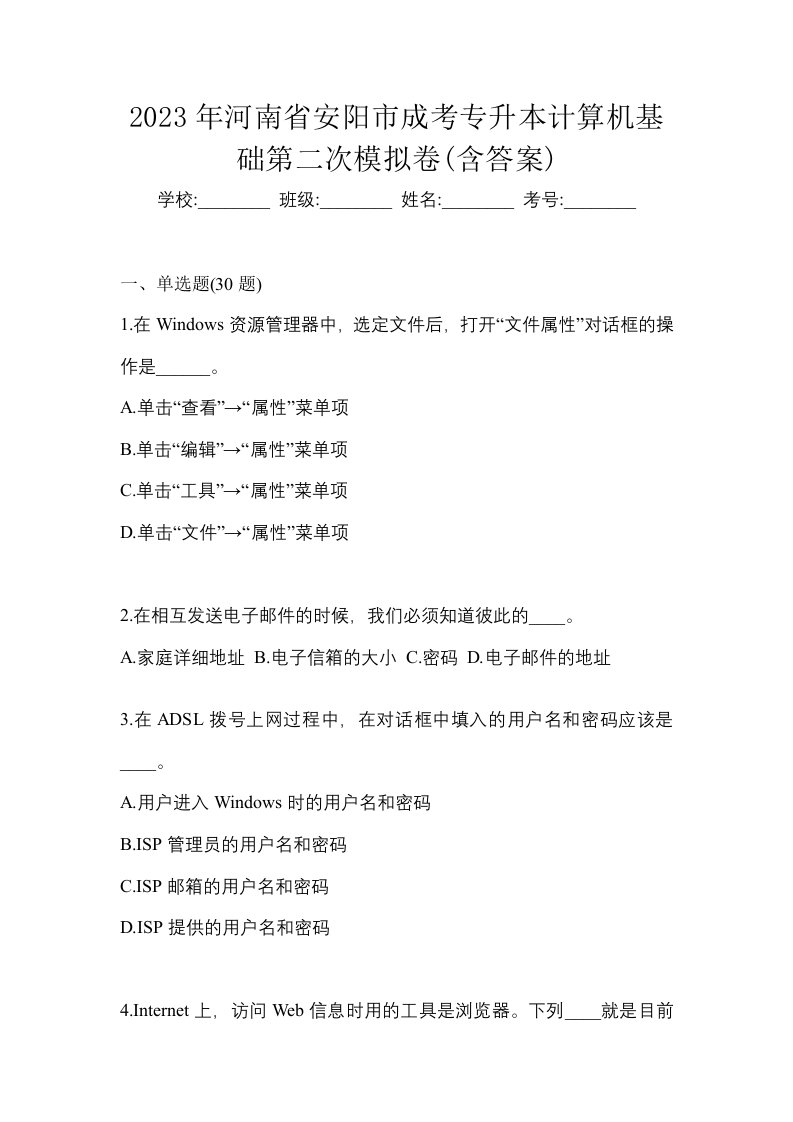 2023年河南省安阳市成考专升本计算机基础第二次模拟卷(含答案)

学校:________ 班级:________ 姓名:________ 考号:________

一、单选题(30 题)

1.在 Windows 资源管理器中，选定文件后，打开“文件属性”对话框的操作是______。

A.单击“查看”→“属性”菜单项

B.单击“编辑”→“属性”菜单项

C.单击“工具”→“属性”菜单项

D.单击“文件”→“属性”菜单项

2.在相互发送电子邮件的时候，我们必须知道彼此的____。

A.家庭详细地址 B.电子信箱的大小 C.密码 D.电子邮件的地址

3.在 ADSL 拨号上网过程中，在对话框中填入的用户名和密码应该是____。

A.用户进入 Windows 时的用户名和密码

B.ISP 管理员的用户名和密码

C.ISP 邮箱的用户名和密码

D.ISP 提供的用户名和密码

4.Internet 上，访问 Web 信息时用的工具是浏览器。下列____就是目前